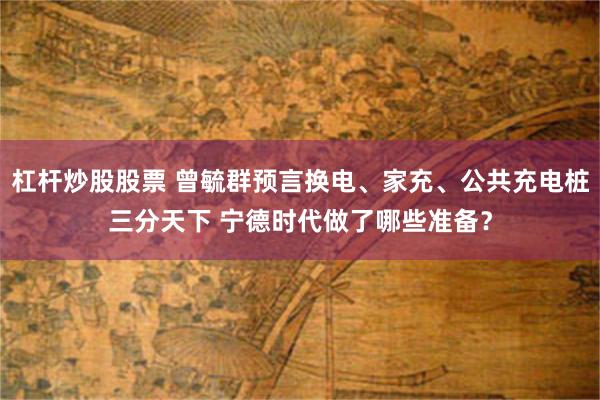 杠杆炒股股票 曾毓群预言换电、家充、公共充电桩三分天下 宁德时代做了哪些准备？